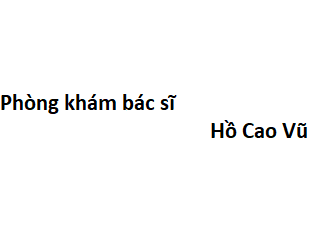 Phòng khám bác sĩ

Hồ Cao Vũ